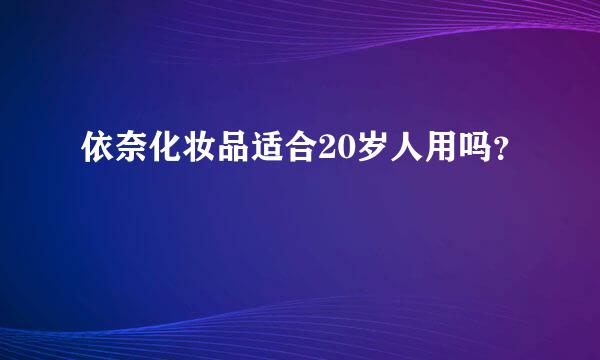 依奈化妆品适合20岁人用吗？